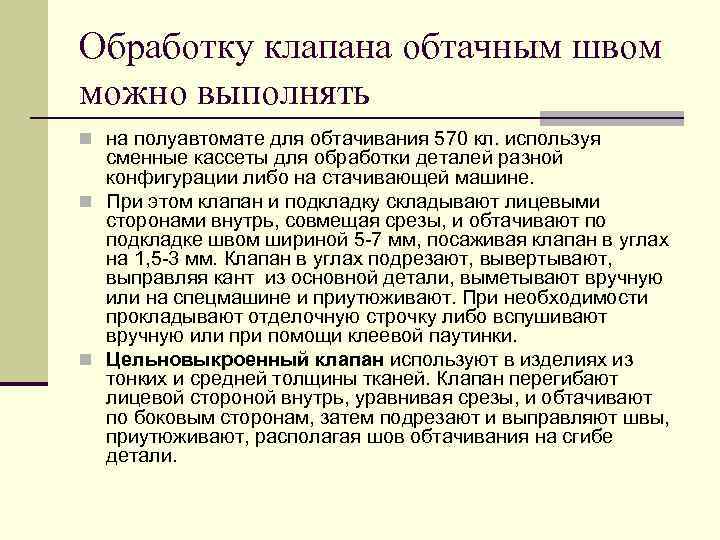 Обработку клапана обтачным швом можно выполнять

на полуавтомате для обтачивания 570 кл. используя сменные кассеты для обработки деталей разной конфигурации либо на стачивающей машине.

При этом клапан и подкладку складывают лицевыми сторонами внутрь, совмещая срезы, и обтачивают по подкладке швом шириной 5-7 мм, посаживая клапан в углах на 1,5-3 мм. Клапан в углах подрезают, вывертывают, выправляя кант из основной детали, выметывают вручную или на спецмашине и приутюживают. При необходимости прокладывают отделочную строчку либо вспушивают вручную или при помощи клеевой паутинки.

Цельновыкроенный клапан используют в изделиях из тонких и средней толщины тканей. Клапан перегибают лицевой стороной внутрь, уравнивая срезы, и обтачивают по боковым сторонам, затем подрезают и выправляют швы, приутюживают, располагая шов обтачивания на сгибе детали.